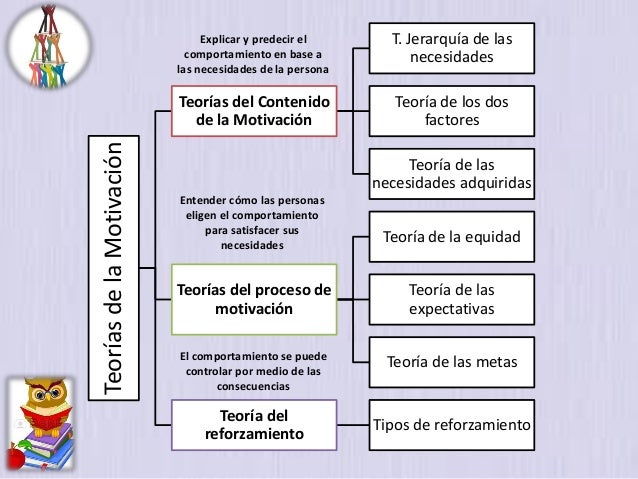 Teorías de la Motivación

Explicar y predecir el comportamiento en base a las necesidades de la persona

Teorías del Contenido de la Motivación

T. Jerarquía de las necesidades

Teoría de los dos factores

Teoría de las necesidades adquiridas

Entender cómo las personas eligen el comportamiento para satisfacer sus necesidades

Teorías del proceso de motivación

Teoría de la equidad

Teoría de las expectativas

Teoría de las metas

El comportamiento se puede controlar por medio de las consecuencias

Teoría del reforzamiento

Tipos de reforzamiento